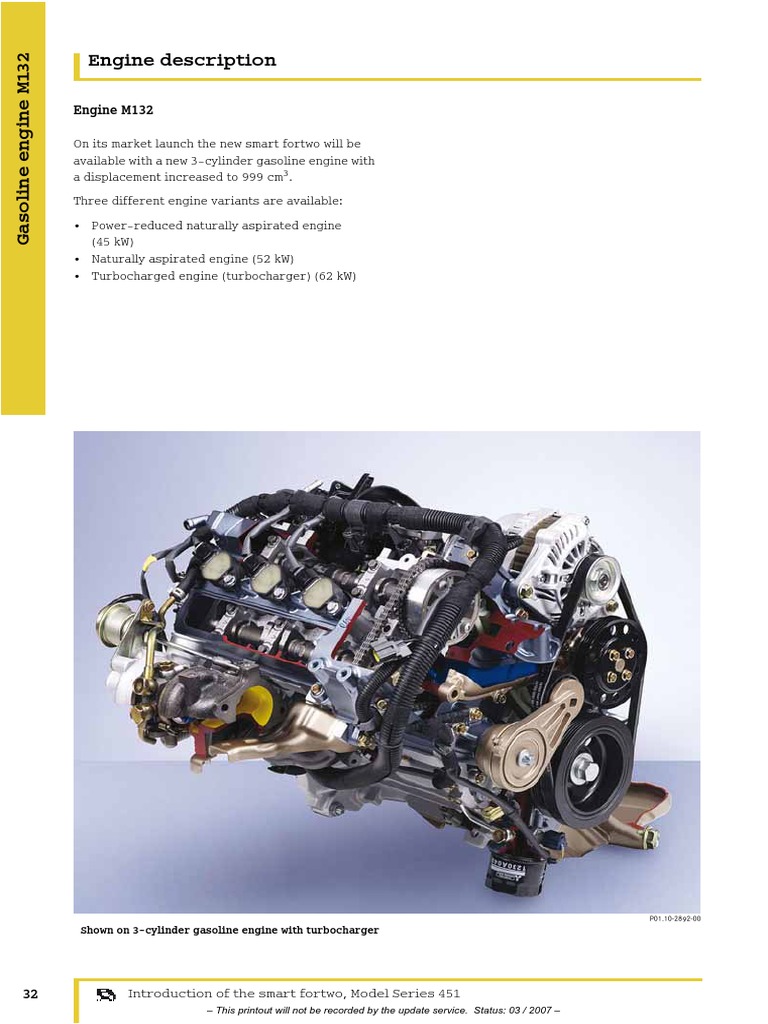 Gasoline engine M132

Engine description

Engine M132

On its market launch the new smart fortwo will be available with a new 3-cylinder gasoline engine with a displacement increased to 999 $cm^3$.

Three different engine variants are available:

• Power-reduced naturally aspirated engine (45 kW)
• Naturally aspirated engine (52 kW)
• Turbocharged engine (turbocharger) (62 kW)

P01.10-2892-00

Shown on 3-cylinder gasoline engine with turbocharger

32

Introduction of the smart fortwo, Model Series 451

– This printout will not be recorded by the update service. Status: 03 / 2007 –